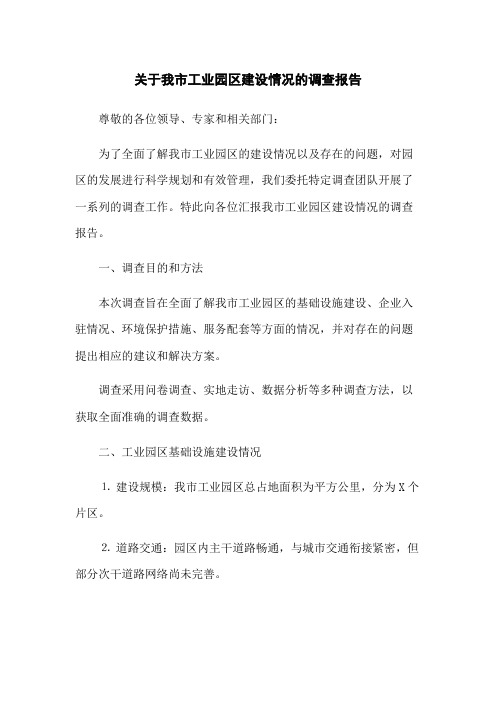 关于我市工业园区建设情况的调查报告

尊敬的各位领导、专家和相关部门：

为了全面了解我市工业园区的建设情况以及存在的问题，对园区的发展进行科学规划和有效管理，我们委托特定调查团队开展了一系列的调查工作。特此向各位汇报我市工业园区建设情况的调查报告。

一、调查目的和方法

本次调查旨在全面了解我市工业园区的基础设施建设、企业入驻情况、环境保护措施、服务配套等方面的情况，并对存在的问题提出相应的建议和解决方案。

调查采用问卷调查、实地走访、数据分析等多种调查方法，以获取全面准确的调查数据。

二、工业园区基础设施建设情况

1. 建设规模：我市工业园区总占地面积为平方公里，分为X个片区。

2. 道路交通：园区内主干道路畅通，与城市交通衔接紧密，但部分次干道路网络尚未完善。